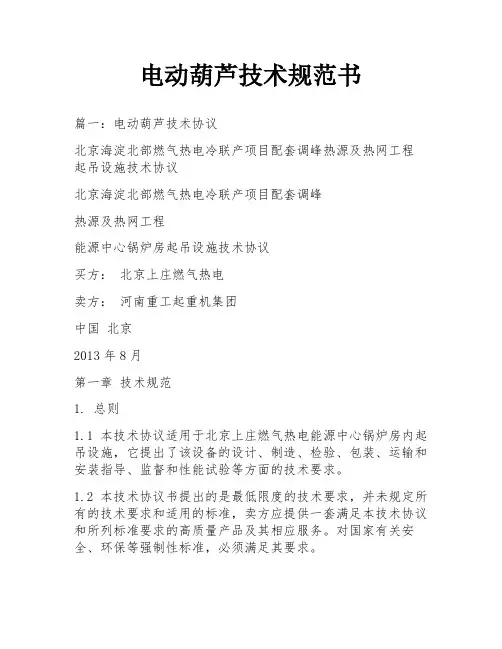 电动葫芦技术规范书

篇一：电动葫芦技术协议

北京海淀北部燃气热电冷联产项目配套调峰热源及热网工程起吊设施技术协议

北京海淀北部燃气热电冷联产项目配套调峰

热源及热网工程

能源中心锅炉房起吊设施技术协议

买方： 北京上庄燃气热电

卖方： 河南重工起重机集团

中国 北京

2013 年 8 月

第一章 技术规范

1. 总则

1.1 本技术协议适用于北京上庄燃气热电能源中心锅炉房内起吊设施，它提出了该设备的设计、制造、检验、包装、运输和安装指导、监督和性能试验等方面的技术要求。

1.2 本技术协议书提出的是最低限度的技术要求，并未规定所有的技术要求和适用的标准，卖方应提供一套满足本技术协议和所列标准要求的高质量产品及其相应服务。对国家有关安全、环保等强制性标准，必须满足其要求。